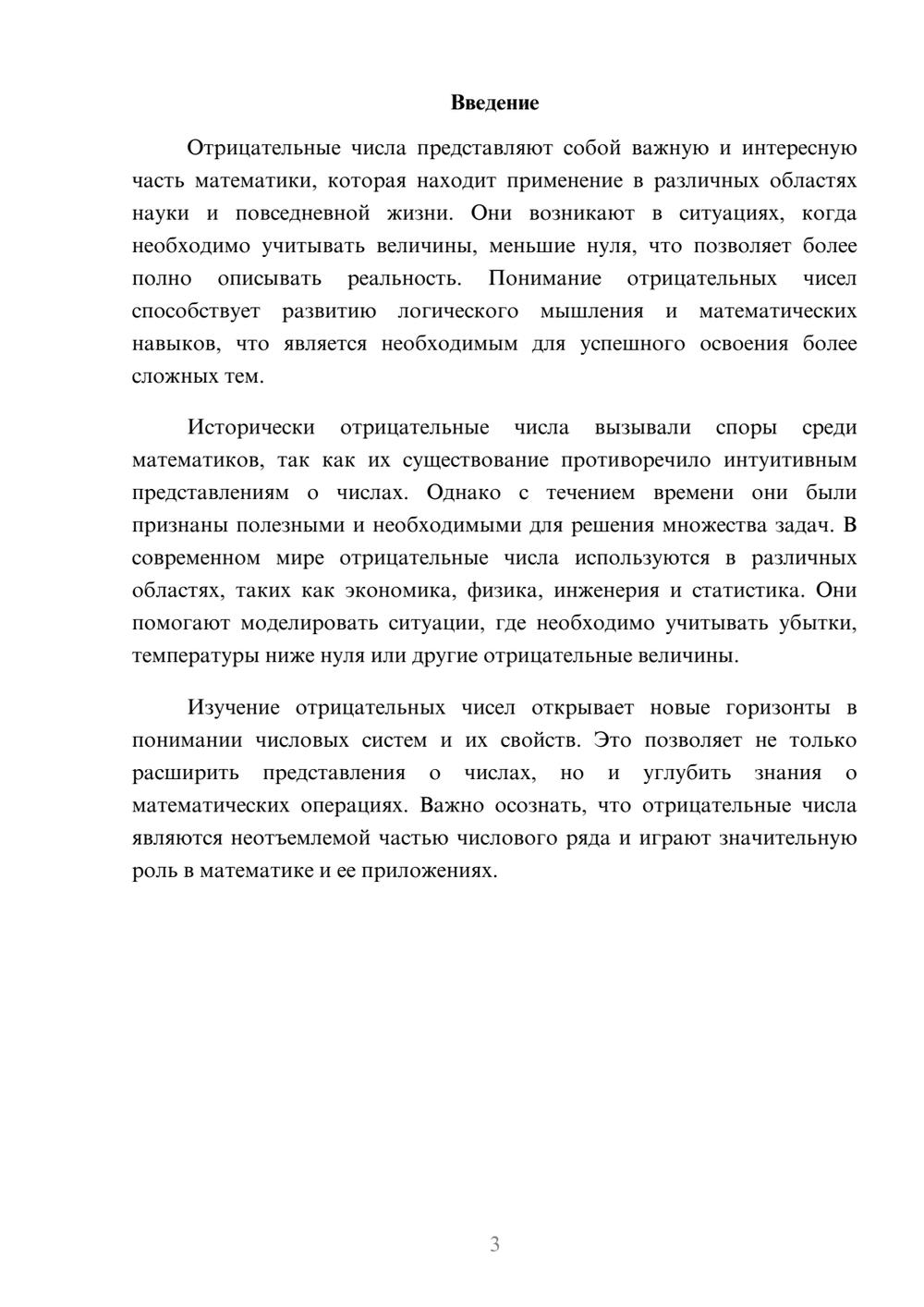 Введение

Отрицательные числа представляют собой важную и интересную часть математики, которая находит применение в различных областях науки и повседневной жизни. Они возникают в ситуациях, когда необходимо учитывать величины, меньшие нуля, что позволяет более полно описывать реальность. Понимание отрицательных чисел способствует развитию логического мышления и математических навыков, что является необходимым для успешного освоения более сложных тем.

Исторически отрицательные числа вызывали споры среди математиков, так как их существование противоречило интуитивным представлениям о числах. Однако с течением времени они были признаны полезными и необходимыми для решения множества задач. В современном мире отрицательные числа используются в различных областях, таких как экономика, физика, инженерия и статистика. Они помогают моделировать ситуации, где необходимо учитывать убытки, температуры ниже нуля или другие отрицательные величины.

Изучение отрицательных чисел открывает новые горизонты в понимании числовых систем и их свойств. Это позволяет не только расширить представления о числах, но и углубить знания о математических операциях. Важно осознать, что отрицательные числа являются неотъемлемой частью числового ряда и играют значительную роль в математике и ее приложениях.

3